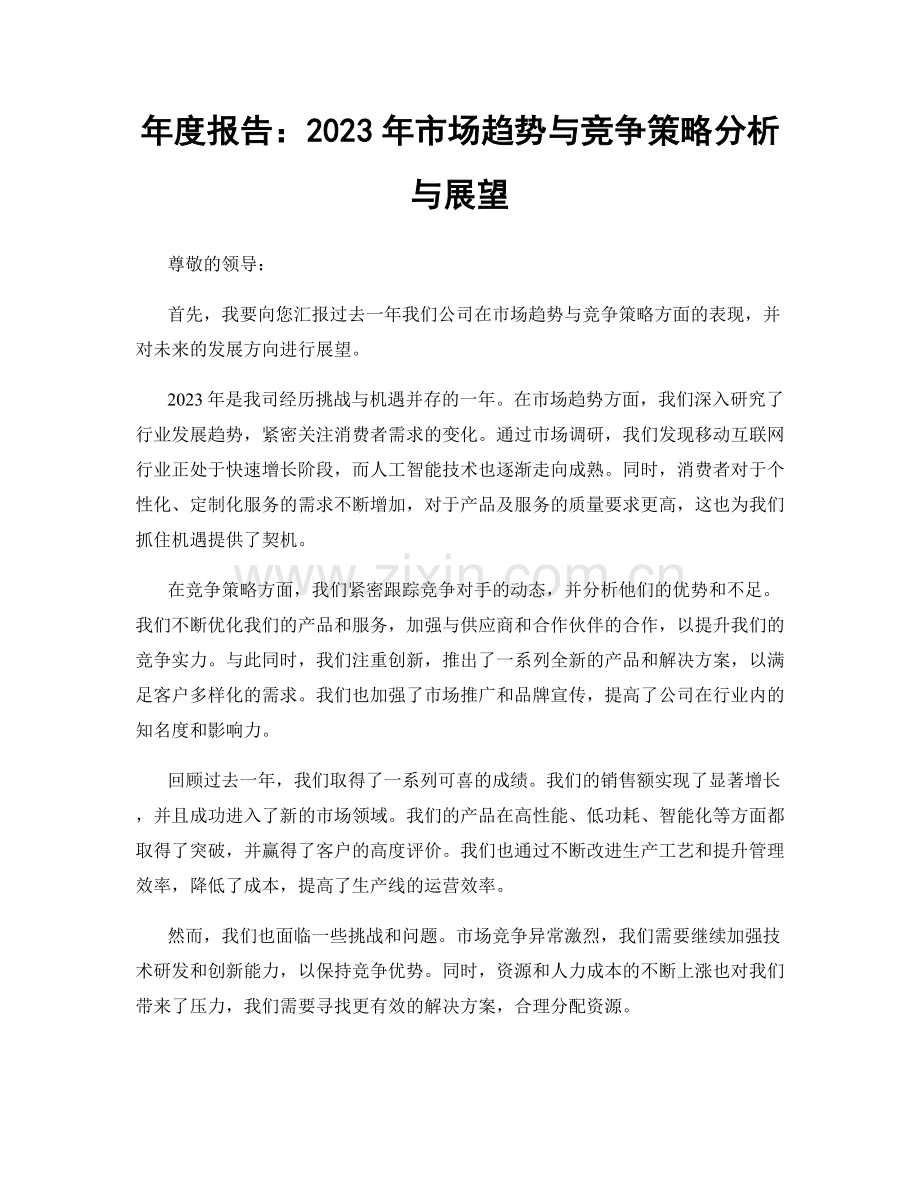 年度报告：2023年市场趋势与竞争策略分析与展望

尊敬的领导：

首先，我要向您汇报过去一年我们公司在市场趋势与竞争策略方面的表现，并对未来的发展方向进行展望。

2023年是我司经历挑战与机遇并存的一年。在市场趋势方面，我们深入研究了行业发展趋势，紧密关注消费者需求的变化。通过市场调研，我们发现移动互联网行业正处于快速增长阶段，而人工智能技术也逐渐走向成熟。同时，消费者对于个性化、定制化服务的需求不断增加，对于产品及服务的质量要求更高，这也为我们抓住机遇提供了契机。

在竞争策略方面，我们紧密跟踪竞争对手的动态，并分析他们的优势和不足。我们不断优化我们的产品和服务，加强与供应商和合作伙伴的合作，以提升我们的竞争实力。与此同时，我们注重创新，推出了一系列全新的产品和解决方案，以满足客户多样化的需求。我们也加强了市场推广和品牌宣传，提高了公司在行业内的知名度和影响力。

回顾过去一年，我们取得了一系列可喜的成绩。我们的销售额实现了显著增长，并且成功进入了新的市场领域。我们的产品在高性能、低功耗、智能化等方面都取得了突破，并赢得了客户的高度评价。我们也通过不断改进生产工艺和提升管理效率，降低了成本，提高了生产线的运营效率。

然而，我们也面临一些挑战和问题。市场竞争异常激烈，我们需要继续加强技术研发和创新能力，以保持竞争优势。同时，资源和人力成本的不断上涨也对我们带来了压力，我们需要寻找更有效的解决方案，合理分配资源。

www.zixin.com.cn